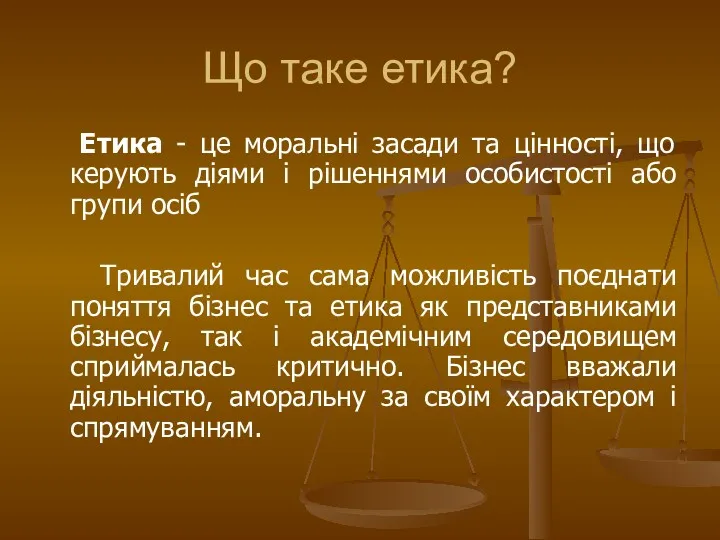 Що таке етика?

Етика - це моральні засади та цінності, що керують діями і рішеннями особистості або групи осіб

Тривалий час сама можливість поєднати поняття бізнес та етика як представниками бізнесу, так і академічним середовищем сприймалась критично. Бізнес вважали діяльністю, аморальну за своїм характером і спрямуванням.